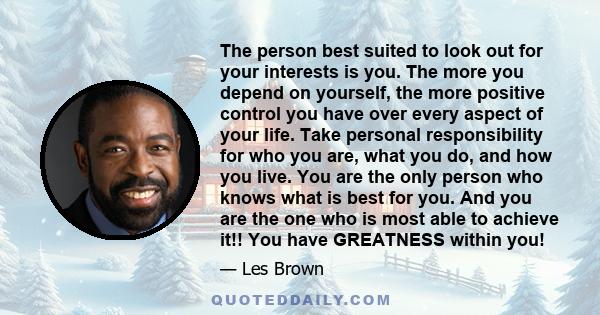 The person best suited to look out for your interests is you. The more you depend on yourself, the more positive control you have over every aspect of your life. Take personal responsibility for who you are, what you do, and how you live. You are the only person who knows what is best for you. And you are the one who is most able to achieve it!! You have GREATNESS within you!

— Les Brown

QUOTEDDAILY.COM